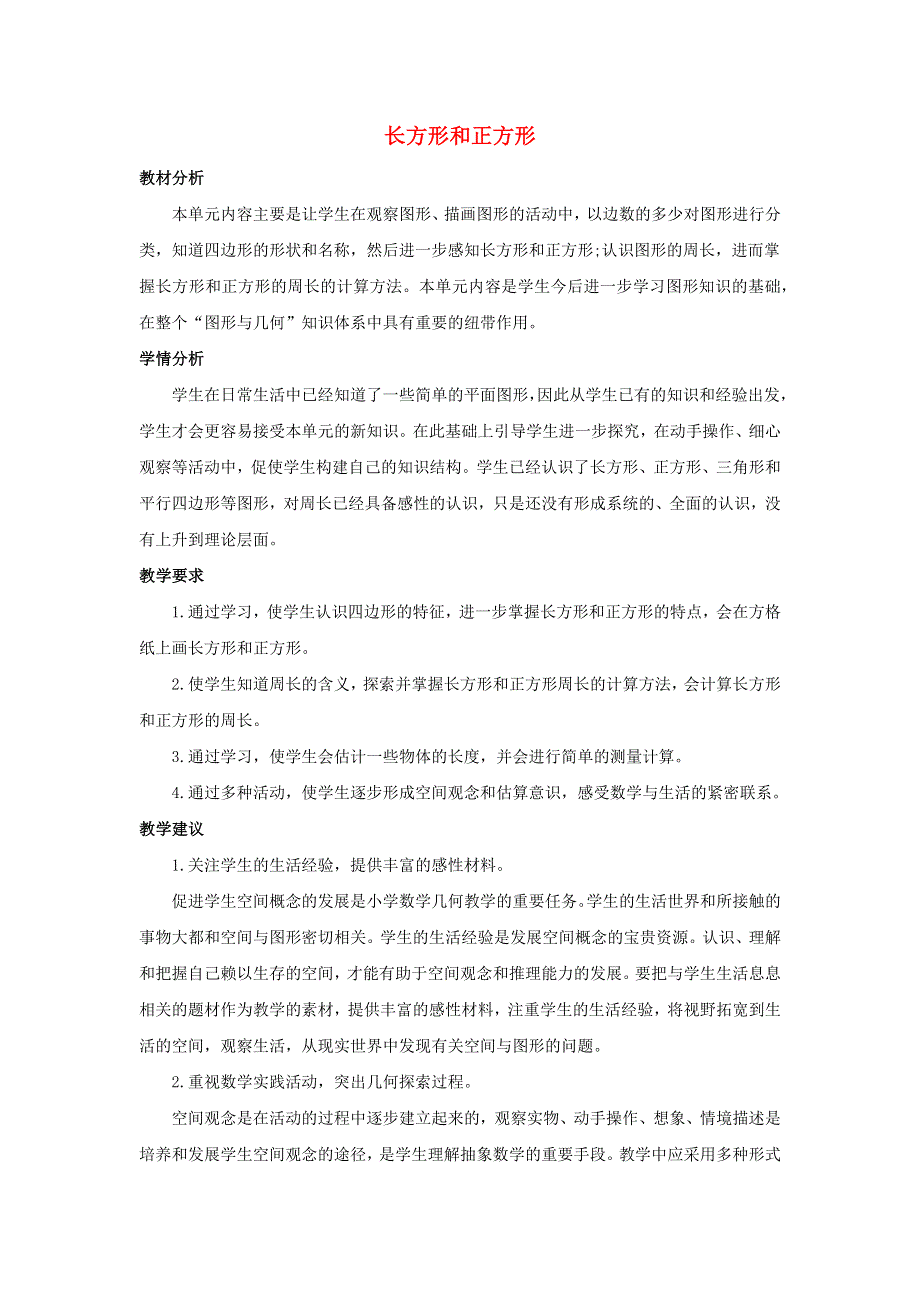 长方形和正方形

教材分析

本单元内容主要是让学生在观察图形、描画图形的活动中，以边数的多少对图形进行分类，知道四边形的形状和名称，然后进一步感知长方形和正方形;认识图形的周长，进而掌握长方形和正方形的周长的计算方法。本单元内容是学生今后进一步学习图形知识的基础，在整个“图形与几何”知识体系中具有重要的纽带作用。

学情分析

学生在日常生活中已经知道了一些简单的平面图形，因此从学生已有的知识和经验出发，学生才会更容易接受本单元的新知识。在此基础上引导学生进一步探究，在动手操作、细心观察等活动中，促使学生构建自己的知识结构。学生已经认识了长方形、正方形、三角形和平行四边形等图形，对周长已经具备感性的认识，只是还没有形成系统的、全面的认识，没有上升到理论层面。

教学要求

1.通过学习，使学生认识四边形的特征，进一步掌握长方形和正方形的特点，会在方格纸上画长方形和正方形。

2.使学生知道周长的含义，探索并掌握长方形和正方形周长的计算方法，会计算长方形和正方形的周长。

3.通过学习，使学生会估计一些物体的长度，并会进行简单的测量计算。

4.通过多种活动，使学生逐步形成空间观念和估算意识，感受数学与生活的紧密联系。

教学建议

1.关注学生的生活经验，提供丰富的感性材料。

促进学生空间概念的发展是小学数学几何教学的重要任务。学生的生活世界和所接触的事物大都和空间与图形密切相关。学生的生活经验是发展空间概念的宝贵资源。认识、理解和把握自己赖以生存的空间，才能有助于空间观念和推理能力的发展。要把与学生生活息息相关的题材作为教学的素材，提供丰富的感性材料，注重学生的生活经验，将视野拓宽到生活的空间，观察生活，从现实世界中发现有关空间与图形的问题。

2.重视数学实践活动，突出几何探索过程。

空间观念是在活动的过程中逐步建立起来的，观察实物、动手操作、想象、情境描述是培养和发展学生空间观念的途径，是学生理解抽象数学的重要手段。教学中应采用多种形式